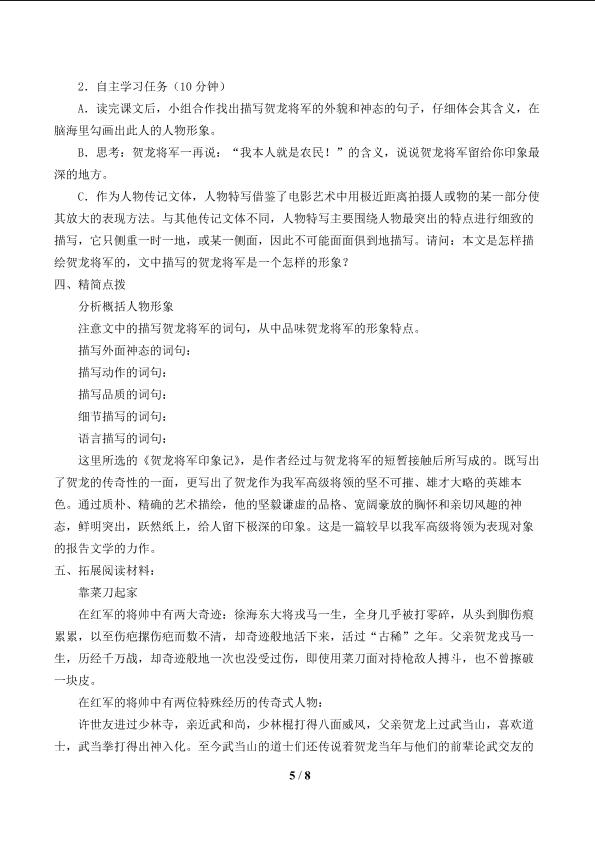 2．自主学习任务（10分钟）

A．读完课文后，小组合作找出描写贺龙将军的外貌和神态的句子，仔细体会其含义，在脑海里勾画出此人的人物形象。

B．思考：贺龙将军一再说：“我本人就是农民！”的含义，说说贺龙将军留给你印象最深的地方。

C．作为人物传记文体，人物特写借鉴了电影艺术中用极近距离拍摄人或物的某一部分使其放大的表现方法。与其他传记文体不同，人物特写主要围绕人物最突出的特点进行细致的描写，它只侧重一时一地，或某一侧面，因此不可能面面俱到地描写。请问：本文是怎样描绘贺龙将军的，文中描写的贺龙将军是一个怎样的形象？

四、精简点拨

分析概括人物形象

注意文中的描写贺龙将军的词句，从中品味贺龙将军的形象特点。

描写外面神态的词句：

描写动作的词句：

描写品质的词句：

细节描写的词句：

语言描写的词句：

这里所选的《贺龙将军印象记》，是作者经过与贺龙将军的短暂接触后所写成的。既写出了贺龙的传奇性的一面，更写出了贺龙作为我军高级将领的坚不可摧、雄才大略的英雄本色。通过质朴、精确的艺术描绘，他的坚毅谦虚的品格、宽阔豪放的胸怀和亲切风趣的神态，鲜明突出，跃然纸上，给人留下极深的印象。这是一篇较早以我军高级将领为表现对象的报告文学的力作。

五、拓展阅读材料：

靠菜刀起家

在红军的将帅中有两大奇迹：徐海东大将戎马一生，全身几乎被打零碎，从头到脚伤痕累累，以至伤疤摞伤疤而数不清，却奇迹般地活下来，活过“古稀”之年。父亲贺龙戎马一生，历经千万战，却奇迹般地一次也没受过伤，即使用菜刀面对持枪敌人搏斗，也不曾擦破一块皮。

在红军的将帅中有两位特殊经历的传奇式人物：

许世友进过少林寺，亲近武和尚，少林棍打得八面威风，父亲贺龙上过武当山，喜欢道士，武当拳打得出神入化。至今武当山的道士们还传说着贺龙当年与他们的前辈论武交友的

5 / 8